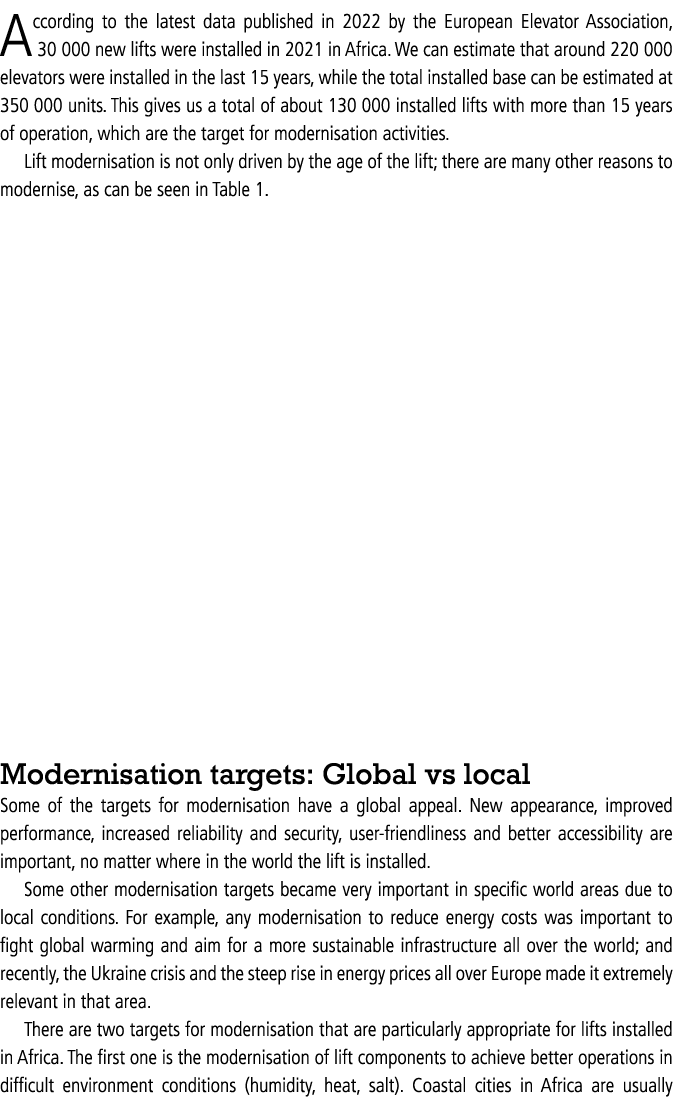 According to the latest data published in 2022 by the European Elevator Association, 30 000 new lifts were installed in 2021 in Africa. We can estimate that around 220 000 elevators were installed in the last 15 years, while the total installed base can be estimated at 350 000 units. This gives us a total of about 130 000 installed lifts with more than 15 years of operation, which are the target for modernisation activities.

Lift modernisation is not only driven by the age of the lift; there are many other reasons to modernise, as can be seen in Table 1.

Modernisation targets: Global vs local

Some of the targets for modernisation have a global appeal. New appearance, improved performance, increased reliability and security, user-friendliness and better accessibility are important, no matter where in the world the lift is installed.

Some other modernisation targets became very important in specific world areas due to local conditions. For example, any modernisation to reduce energy costs was important to fight global warming and aim for a more sustainable infrastructure all over the world; and recently, the Ukraine crisis and the steep rise in energy prices all over Europe made it extremely relevant in that area.

There are two targets for modernisation that are particularly appropriate for lifts installed in Africa. The first one is the modernisation of lift components to achieve better operations in difficult environment conditions (humidity, heat, salt). Coastal cities in Africa are usually